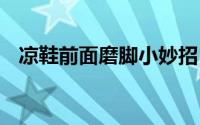 凉鞋前面磨脚小妙招